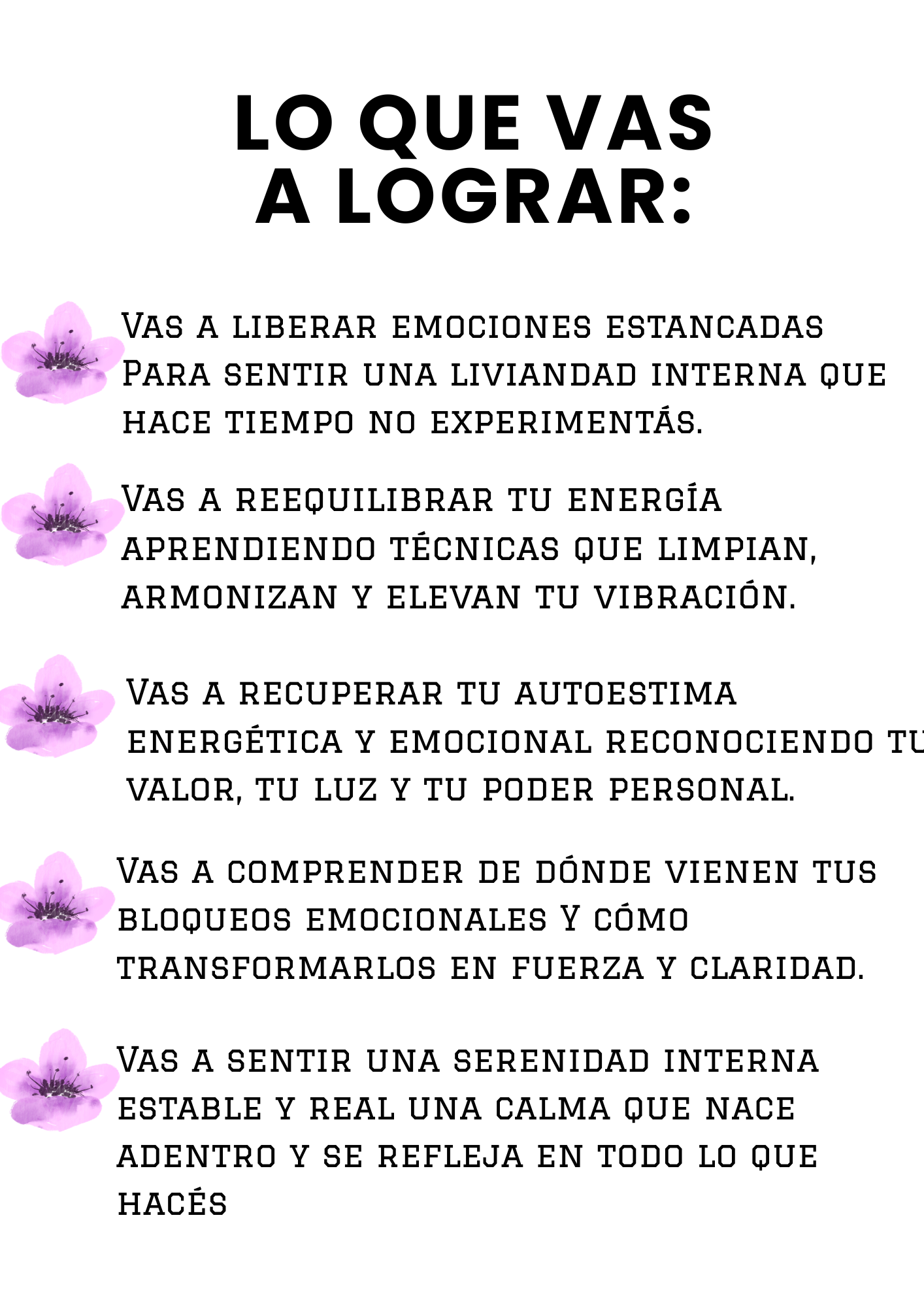 LO QUE VAS A LOGRAR:

Vas a liberar emociones estancadas Para sentir una liviandad interna que hace tiempo no experimentás.

Vas a reequilibrar tu energía aprendiendo técnicas que limpian, armonizan y elevan tu vibración.

Vas a recuperar tu autoestima energética y emocional reconociendo tu valor, tu luz y tu poder personal.

Vas a comprender de dónde vienen tus bloqueos emocionales Y cómo transformarlos en fuerza y claridad.

Vas a sentir una serenidad interna estable y real una calma que nace adentro y se refleja en todo lo que hacés